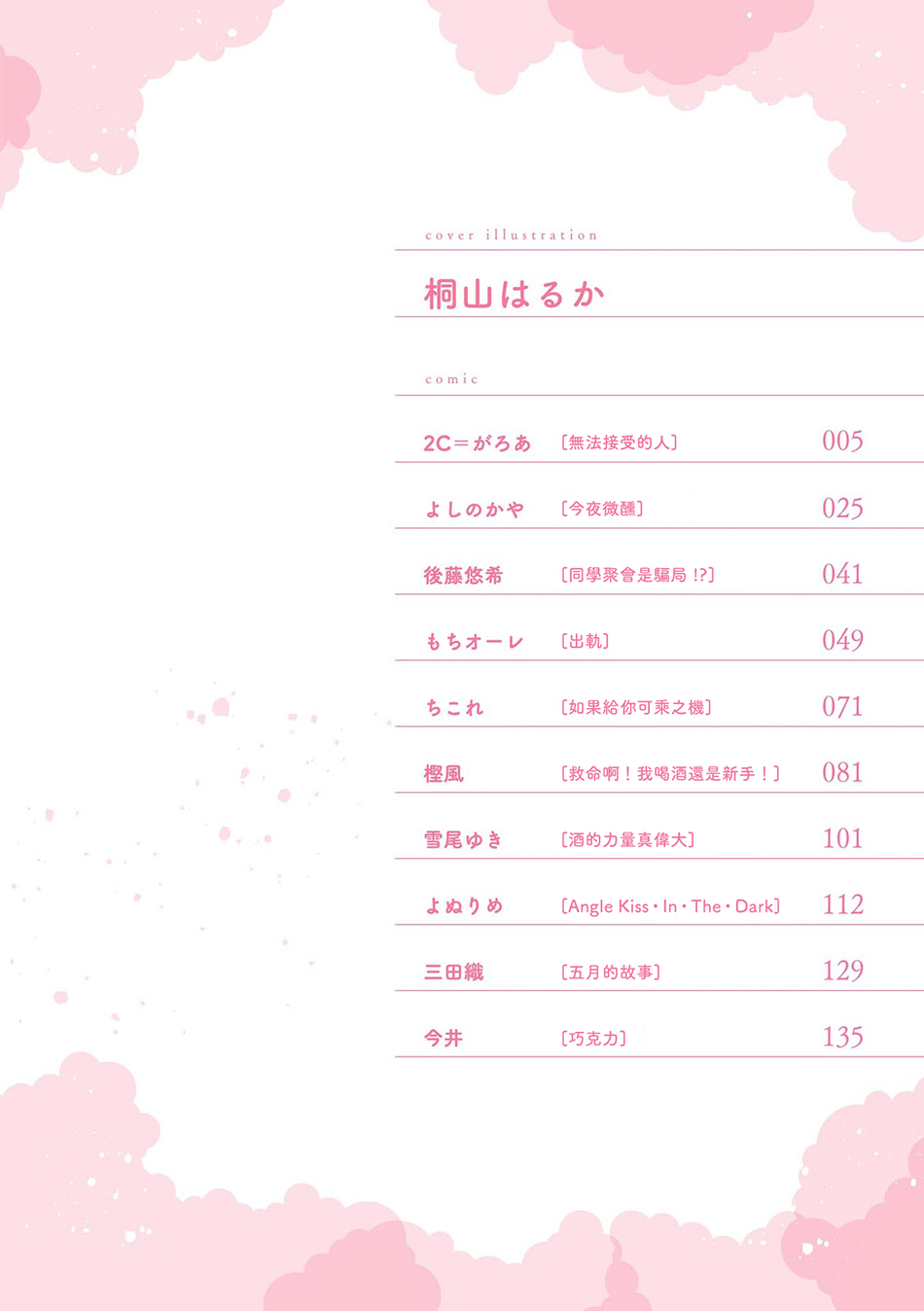 cover illustration

桐山はるか

comic

2C=がろあ 〔無法接受的人〕 005

よしのかや 〔今夜微醺〕 025

後藤悠希 〔同學聚會是騙局!?〕 041

もちオーレ 〔出軌〕 049

ちこれ 〔如果給你可乘之機〕 071

樫風 〔救命啊!我喝酒還是新手!〕 081

雪尾ゆき 〔酒的力量真偉大〕 101

よぬりめ 〔Angle Kiss・In・The・Dark〕 112

三田織 〔五月的故事〕 129

今井 〔巧克力〕 135